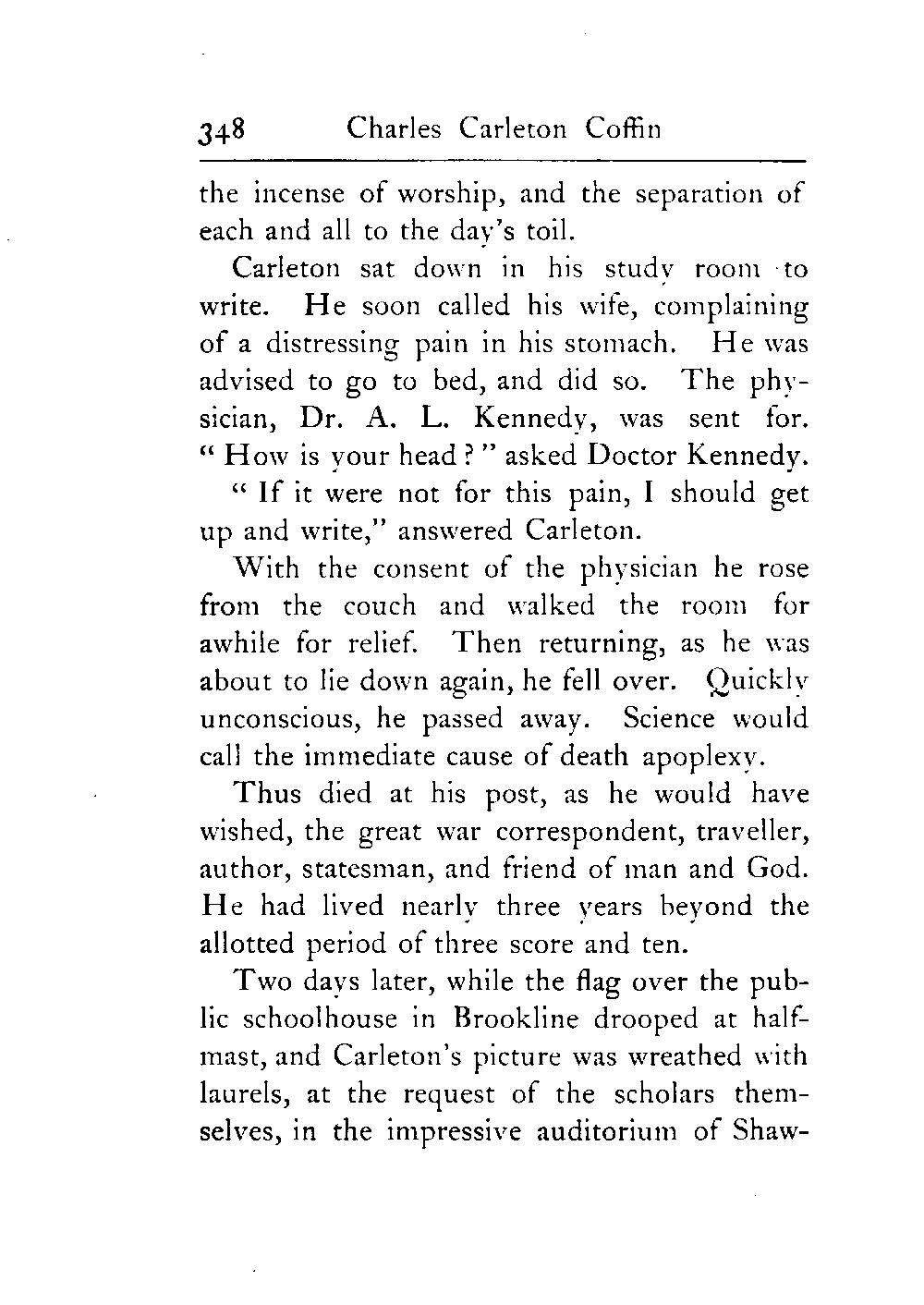 348 Charles Carleton Coffin

the incense of worship, and the separation of each and all to the day's toil.

Carleton sat down in his study room to write. He soon called his wife, complaining of a distressing pain in his stomach. He was advised to go to bed, and did so. The physician, Dr. A. L. Kennedy, was sent for. "How is your head?" asked Doctor Kennedy.

"If it were not for this pain, I should get up and write," answered Carleton.

With the consent of the physician he rose from the couch and walked the room for awhile for relief. Then returning, as he was about to lie down again, he fell over. Quickly unconscious, he passed away. Science would call the immediate cause of death apoplexy.

Thus died at his post, as he would have wished, the great war correspondent, traveller, author, statesman, and friend of man and God. He had lived nearly three years beyond the allotted period of three score and ten.

Two days later, while the flag over the public schoolhouse in Brookline drooped at half-mast, and Carleton's picture was wreathed with laurels, at the request of the scholars themselves, in the impressive auditorium of Shaw-